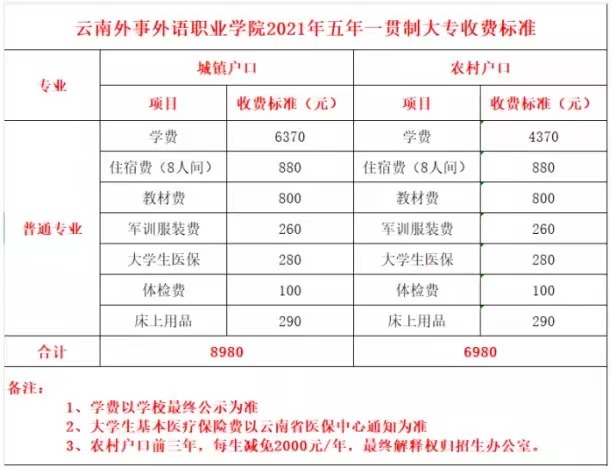 云南外事外语职业学院2021年五年一贯制大专收费标准

| 专业 | 城镇户口 | | 农村户口 | |
|---|---|---|---|---|
| | 项目 | 收费标准（元） | 项目 | 收费标准（元） |
| 普通专业 | 学费 | 6370 | 学费 | 4370 |
| | 住宿费（8人间） | 880 | 住宿费（8人间） | 880 |
| | 教材费 | 800 | 教材费 | 800 |
| | 军训服装费 | 260 | 军训服装费 | 260 |
| | 大学生医保 | 280 | 大学生医保 | 280 |
| | 体检费 | 100 | 体检费 | 100 |
| | 床上用品 | 290 | 床上用品 | 290 |
| 合计 | 8980 | | 6980 | |

备注：
1、学费以学校最终公示为准
2、大学生基本医疗保险费以云南省医保中心通知为准
3、农村户口前三年，每生减免2000元/年，最终解释权归招生办公室。